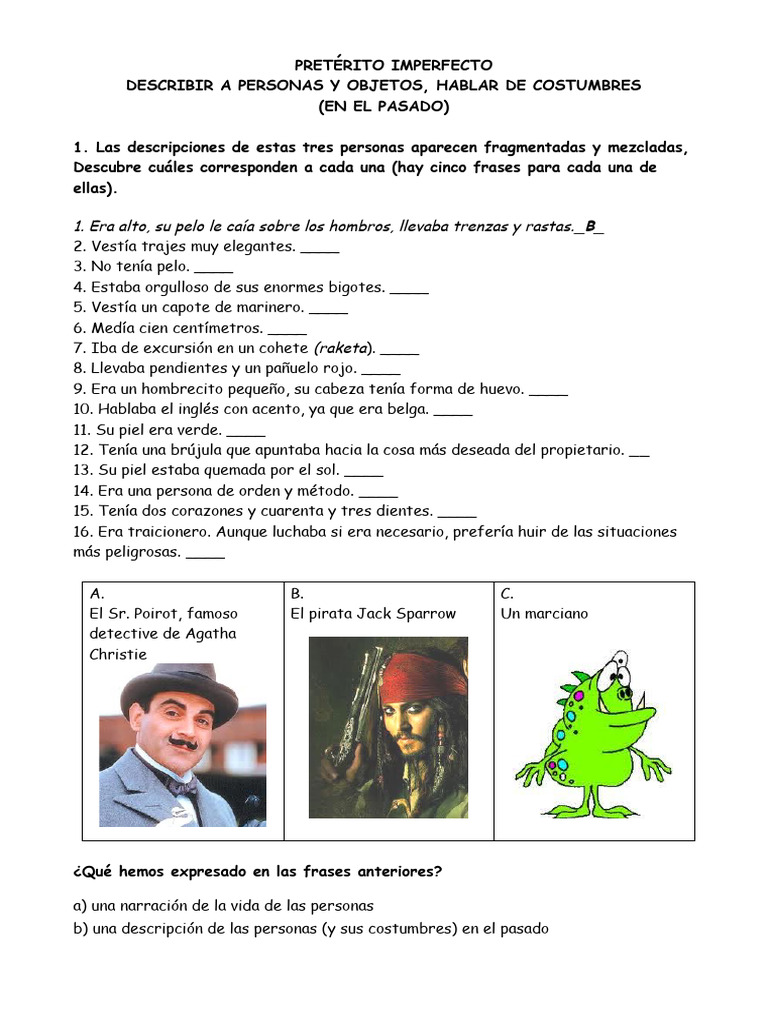 PRETÉRITO IMPERFECTO
DESCRIBIR A PERSONAS Y OBJETOS, HABLAR DE COSTUMBRES
(EN EL PASADO)

1. Las descripciones de estas tres personas aparecen fragmentadas y mezcladas, Descubre cuáles corresponden a cada una (hay cinco frases para cada una de ellas).

1. Era alto, su pelo le caía sobre los hombros, llevaba trenzas y rastas._B_
2. Vestía trajes muy elegantes. _____
3. No tenía pelo. _____
4. Estaba orgulloso de sus enormes bigotes. _____
5. Vestía un capote de marinero. _____
6. Medía cien centímetros. _____
7. Iba de excursión en un cohete (raketa). _____
8. Llevaba pendientes y un pañuelo rojo. _____
9. Era un hombrecito pequeño, su cabeza tenía forma de huevo. _____
10. Hablaba el inglés con acento, ya que era belga. _____
11. Su piel era verde. _____
12. Tenía una brújula que apuntaba hacia la cosa más deseada del propietario. __
13. Su piel estaba quemada por el sol. _____
14. Era una persona de orden y método. _____
15. Tenía dos corazones y cuarenta y tres dientes. _____
16. Era traicionero. Aunque luchaba si era necesario, prefería huir de las situaciones más peligrosas. _____

| A. El Sr. Poirot, famoso detective de Agatha Christie | B. El pirata Jack Sparrow | C. Un marciano |
|---|---|---|

¿Qué hemos expresado en las frases anteriores?

a) una narración de la vida de las personas
b) una descripción de las personas (y sus costumbres) en el pasado